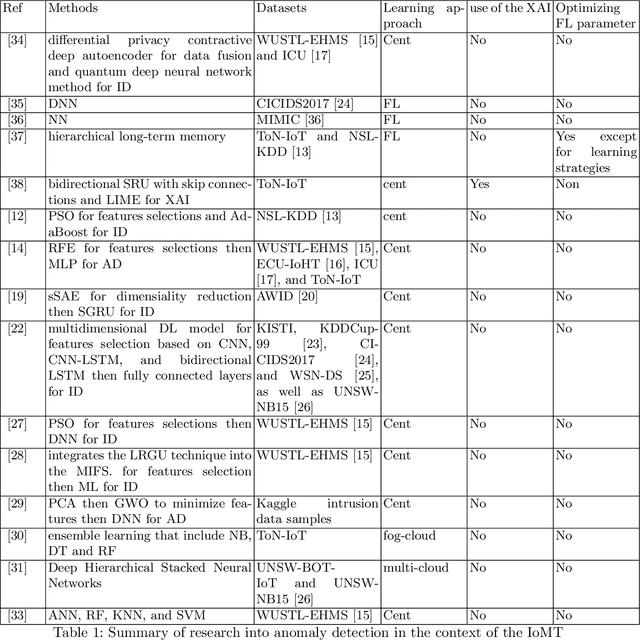 | Ref | Methods | Datasets | Learning approach | use of the XAI | Optimizing FL parameter |
|---|---|---|---|---|---|
| [34] | differential privacy contractive deep autoencoder for data fusion and quantum deep neural network method for ID | WUSTL-EHMS [15] and ICU [17] | Cent | No | No |
| [35] | DNN | CICIDS2017 [24] | FL | No | No |
| [36] | NN | MIMIC [36] | FL | No | No |
| [37] | hierarchical long-term memory | ToN-IoT and NSL-KDD [13] | FL | No | Yes except for learning strategies |
| [38] | bidirectional SRU with skip connections and LIME for XAI | ToN-IoT | cent | Yes | Non |
| [12] | PSO for features selections and AdaBoost for ID | NSL-KDD [13] | cent | No | No |
| [14] | RFE for features selections then MLP for AD | WUSTL-EHMS [15], ECU-IoHT [16], ICU [17], and ToN-IoT | Cent | No | No |
| [19] | sSAE for dimensiality reduction then SGRU for ID | AWID [20] | Cent | No | No |
| [22] | multidimensional DL model for features selection based on CNN, CNN-LSTM, and bidirectional LSTM then fully connected layers for ID | KISTI, KDDCup-99 [23], CICIDS2017 [24], and WSN-DS [25], as well as UNSW-NB15 [26] | Cent | No | No |
| [27] | PSO for features selections then DNN for ID | WUSTL-EHMS [15] | Cent | No | No |
| [28] | integrates the LRGU technique into the MIFS. for features selection then ML for ID | WUSTL-EHMS [15] | Cent | No | No |
| [29] | PCA then GWO to minimize features then DNN for AD | Kaggle intrusion data samples | Cent | No | No |
| [30] | ensemble learning that include NB, DT and RF | ToN-IoT | fog-cloud | No | No |
| [31] | Deep Hierarchical Stacked Neural Networks | UNSW-BOT-IoT and UNSW-NB15 [26] | multi-cloud | No | No |
| [33] | ANN, RF, KNN, and SVM | WUSTL-EHMS [15] | Cent | No | No |

Table 1: Summary of research into anomaly detection in the context of the IoMT